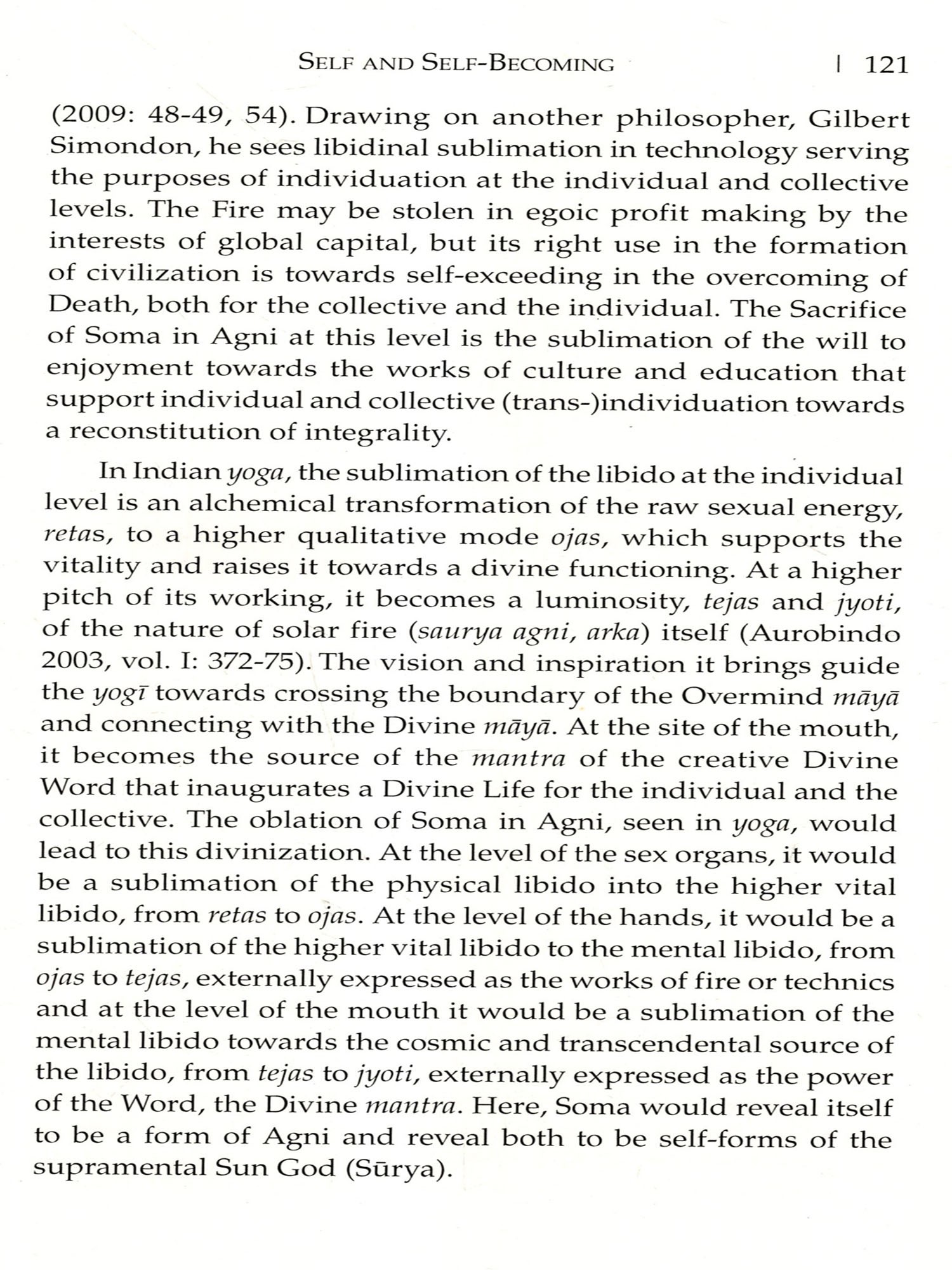 SELF AND SELF-BECOMING | 121

(2009: 48-49, 54). Drawing on another philosopher, Gilbert Simondon, he sees libidinal sublimation in technology serving the purposes of individuation at the individual and collective levels. The Fire may be stolen in egoic profit making by the interests of global capital, but its right use in the formation of civilization is towards self-exceeding in the overcoming of Death, both for the collective and the individual. The Sacrifice of Soma in Agni at this level is the sublimation of the will to enjoyment towards the works of culture and education that support individual and collective (trans-)individuation towards a reconstitution of integrality.

In Indian yoga, the sublimation of the libido at the individual level is an alchemical transformation of the raw sexual energy, retas, to a higher qualitative mode ojas, which supports the vitality and raises it towards a divine functioning. At a higher pitch of its working, it becomes a luminosity, tejas and jyoti, of the nature of solar fire (saurya agni, arka) itself (Aurobindo 2003, vol. I: 372-75). The vision and inspiration it brings guide the yogī towards crossing the boundary of the Overmind māyā and connecting with the Divine māyā. At the site of the mouth, it becomes the source of the mantra of the creative Divine Word that inaugurates a Divine Life for the individual and the collective. The oblation of Soma in Agni, seen in yoga, would lead to this divinization. At the level of the sex organs, it would be a sublimation of the physical libido into the higher vital libido, from retas to ojas. At the level of the hands, it would be a sublimation of the higher vital libido to the mental libido, from ojas to tejas, externally expressed as the works of fire or technics and at the level of the mouth it would be a sublimation of the mental libido towards the cosmic and transcendental source of the libido, from tejas to jyoti, externally expressed as the power of the Word, the Divine mantra. Here, Soma would reveal itself to be a form of Agni and reveal both to be self-forms of the supramental Sun God (Sūrya).